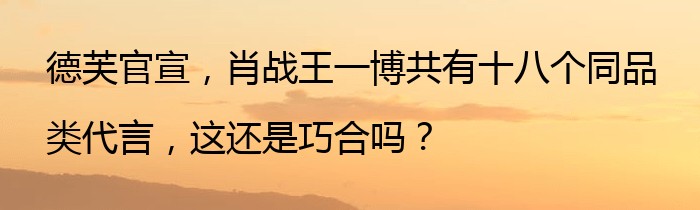 德芙官宣，肖战王一博共有十八个同品类代言，这还是巧合吗？